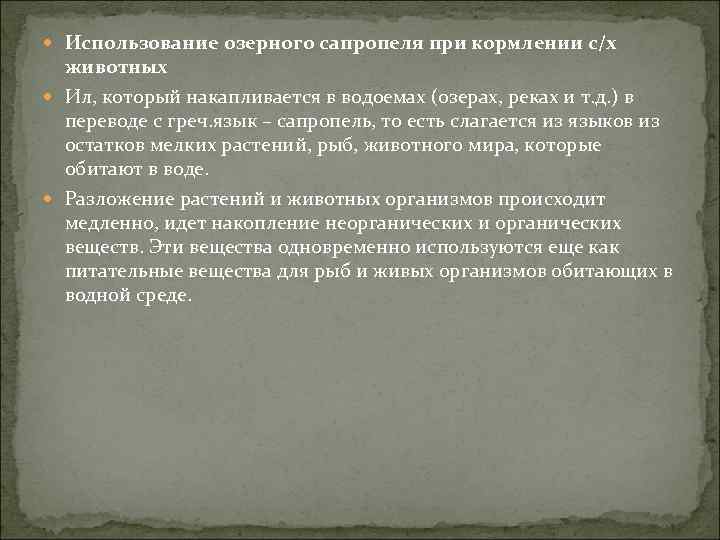 Использование озерного сапропеля при кормлении с/х животных

Ил, который накапливается в водоемах (озерах, реках и т.д.) в переводе с греч.язык – сапропель, то есть слагается из языков из остатков мелких растений, рыб, животного мира, которые обитают в воде.

Разложение растений и животных организмов происходит медленно, идет накопление неорганических и органических веществ. Эти вещества одновременно используются еще как питательные вещества для рыб и живых организмов обитающих в водной среде.